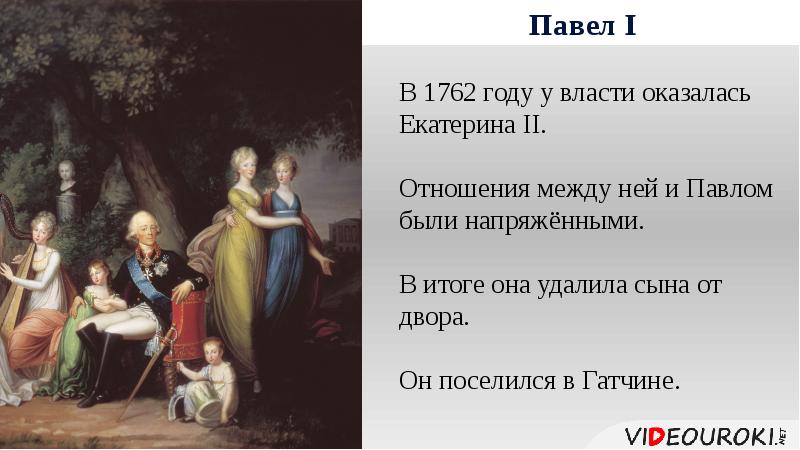 Павел I

В 1762 году у власти оказалась Екатерина II.

Отношения между ней и Павлом были напряжёнными.

В итоге она удалила сына от двора.

Он поселился в Гатчине.

VIDEOUROKI.NET